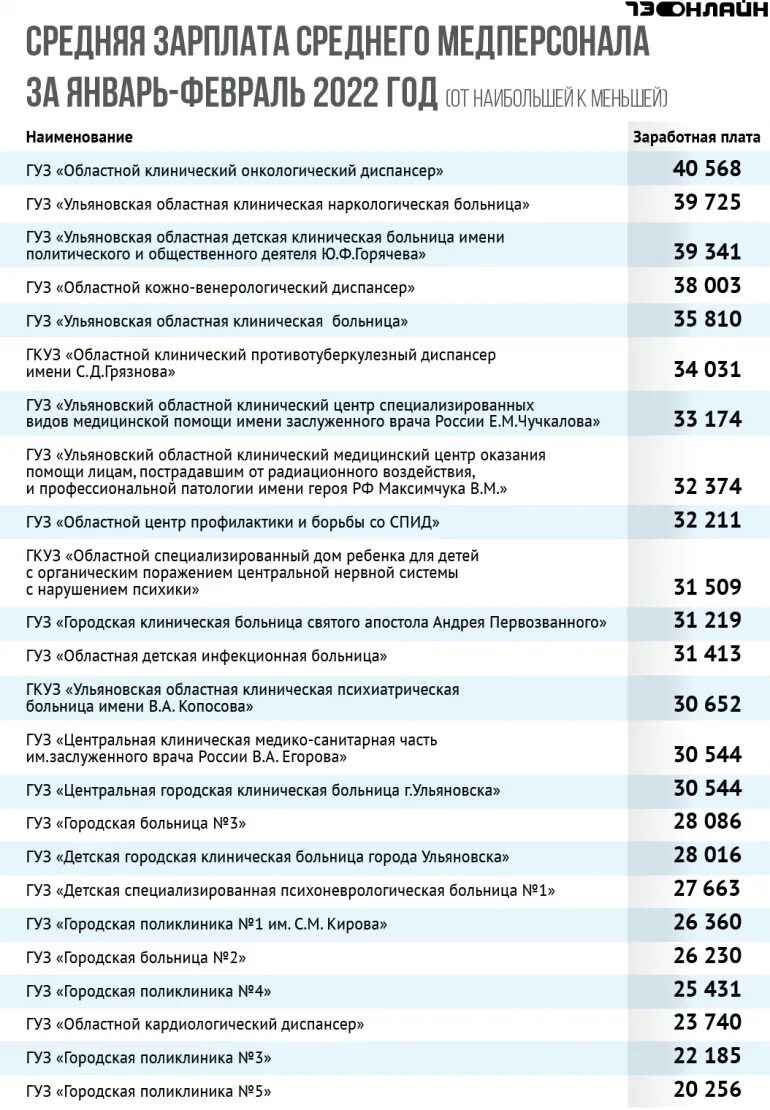 73ОНЛАЙН

СРЕДНЯЯ ЗАРПЛАТА СРЕДНЕГО МЕДПЕРСОНАЛА ЗА ЯНВАРЬ-ФЕВРАЛЬ 2022 ГОД (ОТ НАИБОЛЬШЕЙ К МЕНЬШЕЙ)

| Наименование | Заработная плата |
|---|---|
| ГУЗ «Областной клинический онкологический диспансер» | 40 568 |
| ГУЗ «Ульяновская областная клиническая наркологическая больница» | 39 725 |
| ГУЗ «Ульяновская областная детская клиническая больница имени политического и общественного деятеля Ю.Ф.Горячева» | 39 341 |
| ГУЗ «Областной кожно-венерологический диспансер» | 38 003 |
| ГУЗ «Ульяновская областная клиническая больница» | 35 810 |
| ГКУЗ «Областной клинический противотуберкулезный диспансер имени С.Д.Грязнова» | 34 031 |
| ГУЗ «Ульяновский областной клинический центр специализированных видов медицинской помощи имени заслуженного врача России Е.М.Чучкалова» | 33 174 |
| ГУЗ «Ульяновский областной клинический медицинский центр оказания помощи лицам, пострадавшим от радиационного воздействия, и профессиональной патологии имени героя РФ Максимчука В.М.» | 32 374 |
| ГУЗ «Областной центр профилактики и борьбы со СПИД» | 32 211 |
| ГКУЗ «Областной специализированный дом ребенка для детей с органическим поражением центральной нервной системы с нарушением психики» | 31 509 |
| ГУЗ «Городская клиническая больница святого апостола Андрея Первозванного» | 31 219 |
| ГУЗ «Областная детская инфекционная больница» | 31 413 |
| ГКУЗ «Ульяновская областная клиническая психиатрическая больница имени В.А. Копосова» | 30 652 |
| ГУЗ «Центральная клиническая медико-санитарная часть им.заслуженного врача России В.А. Егорова» | 30 544 |
| ГУЗ «Центральная городская клиническая больница г.Ульяновска» | 30 544 |
| ГУЗ «Городская больница №3» | 28 086 |
| ГУЗ «Детская городская клиническая больница города Ульяновска» | 28 016 |
| ГУЗ «Детская специализированная психоневрологическая больница №1» | 27 663 |
| ГУЗ «Городская поликлиника №1 им. С.М. Кирова» | 26 360 |
| ГУЗ «Городская больница №2» | 26 230 |
| ГУЗ «Городская поликлиника №4» | 25 431 |
| ГУЗ «Областной кардиологический диспансер» | 23 740 |
| ГУЗ «Городская поликлиника №3» | 22 185 |
| ГУЗ «Городская поликлиника №5» | 20 256 |